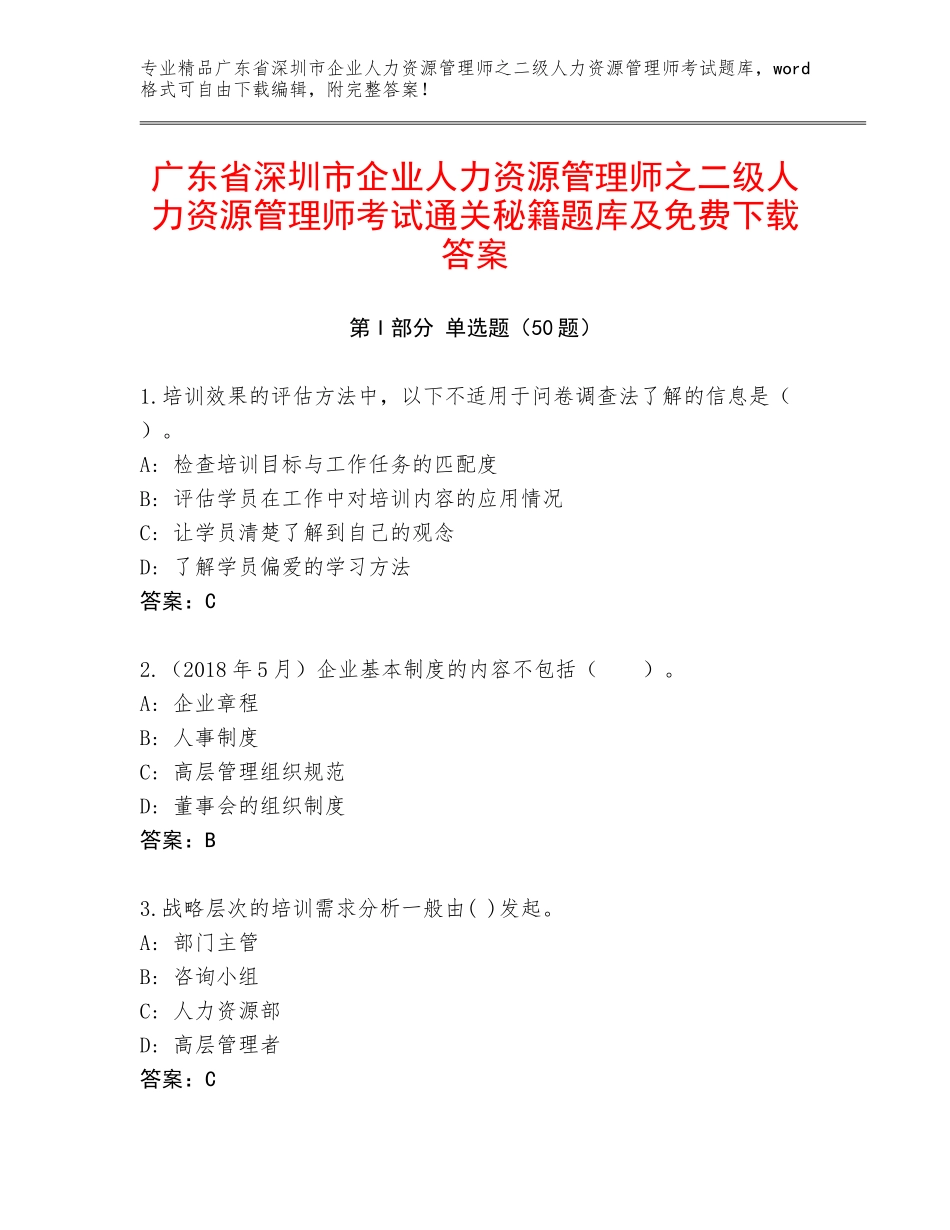 专业精品广东省深圳市企业人力资源管理师之二级人力资源管理师考试题库，word格式可自由下载编辑，附完整答案！

广东省深圳市企业人力资源管理师之二级人力资源管理师考试通关秘籍题库及免费下载答案

第Ⅰ部分 单选题（50题）

1.培训效果的评估方法中，以下不适用于问卷调查法了解的信息是（ ）。
A：检查培训目标与工作任务的匹配度
B：评估学员在工作中对培训内容的应用情况
C：让学员清楚了解到自己的观念
D：了解学员偏爱的学习方法
答案：C

2.（2018年5月）企业基本制度的内容不包括（　　）。
A：企业章程
B：人事制度
C：高层管理组织规范
D：董事会的组织制度
答案：B

3.战略层次的培训需求分析一般由( )发起。
A：部门主管
B：咨询小组
C：人力资源部
D：高层管理者
答案：C